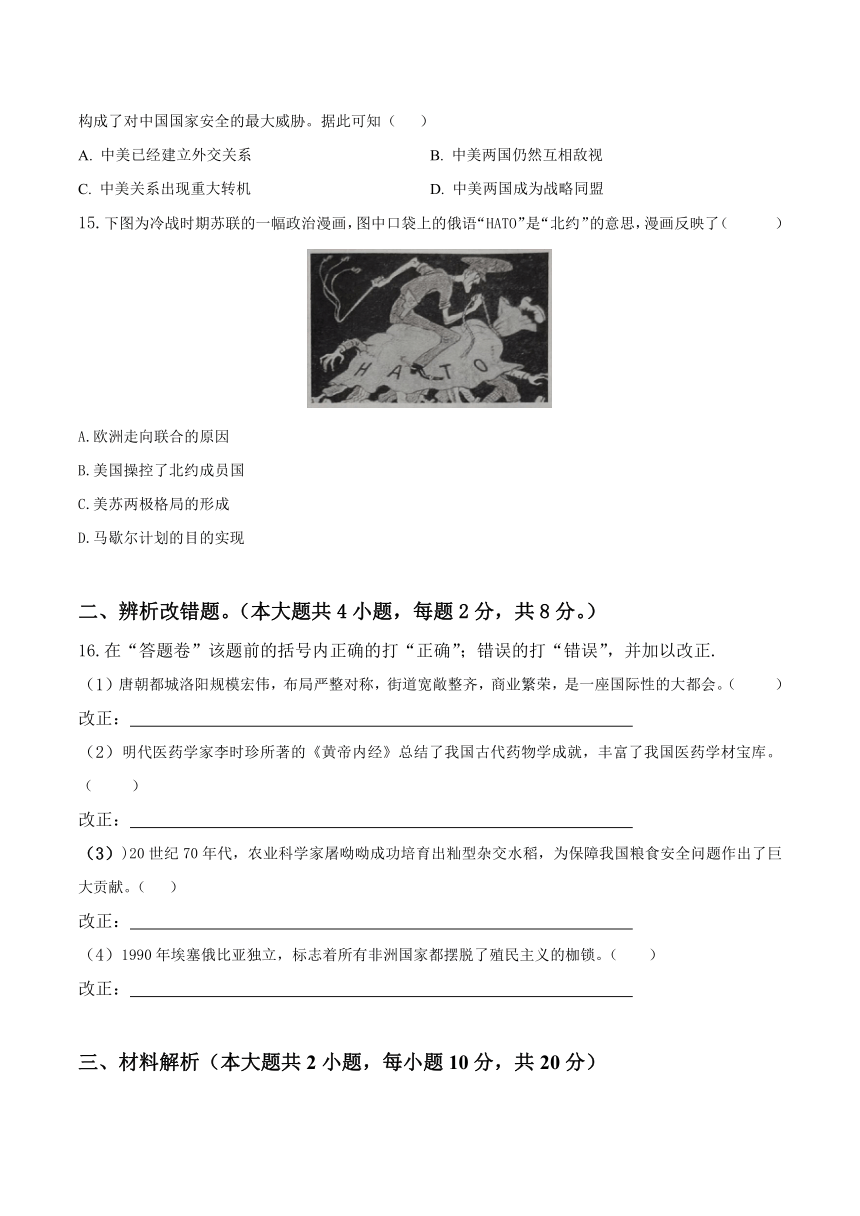 构成了对中国国家安全的最大威胁。据此可知（　　）

A. 中美已经建立外交关系

B. 中美两国仍然互相敌视

C. 中美关系出现重大转机

D. 中美两国成为战略同盟

15. 下图为冷战时期苏联的一幅政治漫画，图中口袋上的俄语“HATO”是“北约”的意思，漫画反映了（　　）

HATO

A.欧洲走向联合的原因

B.美国操控了北约成员国

C.美苏两极格局的形成

D.马歇尔计划的目的实现

二、辨析改错题。（本大题共 4 小题，每题 2 分，共 8 分。）

16. 在“答题卷”该题前的括号内正确的打“正确”；错误的打“错误”，并加以改正.

（1）唐朝都城洛阳规模宏伟，布局严整对称，街道宽敞整齐，商业繁荣，是一座国际性的大都会。（　　）

改正：

（2）明代医药学家李时珍所著的《黄帝内经》总结了我国古代药物学成就，丰富了我国医药学材宝库。（　　）

改正：

（3））20 世纪 70 年代，农业科学家屠呦呦成功培育出籼型杂交水稻，为保障我国粮食安全问题作出了巨大贡献。（　　）

改正：

（4）1990 年埃塞俄比亚独立，标志着所有非洲国家都摆脱了殖民主义的枷锁。（　　）

改正：

三、材料解析（本大题共 2 小题，每小题 10 分，共 20 分）